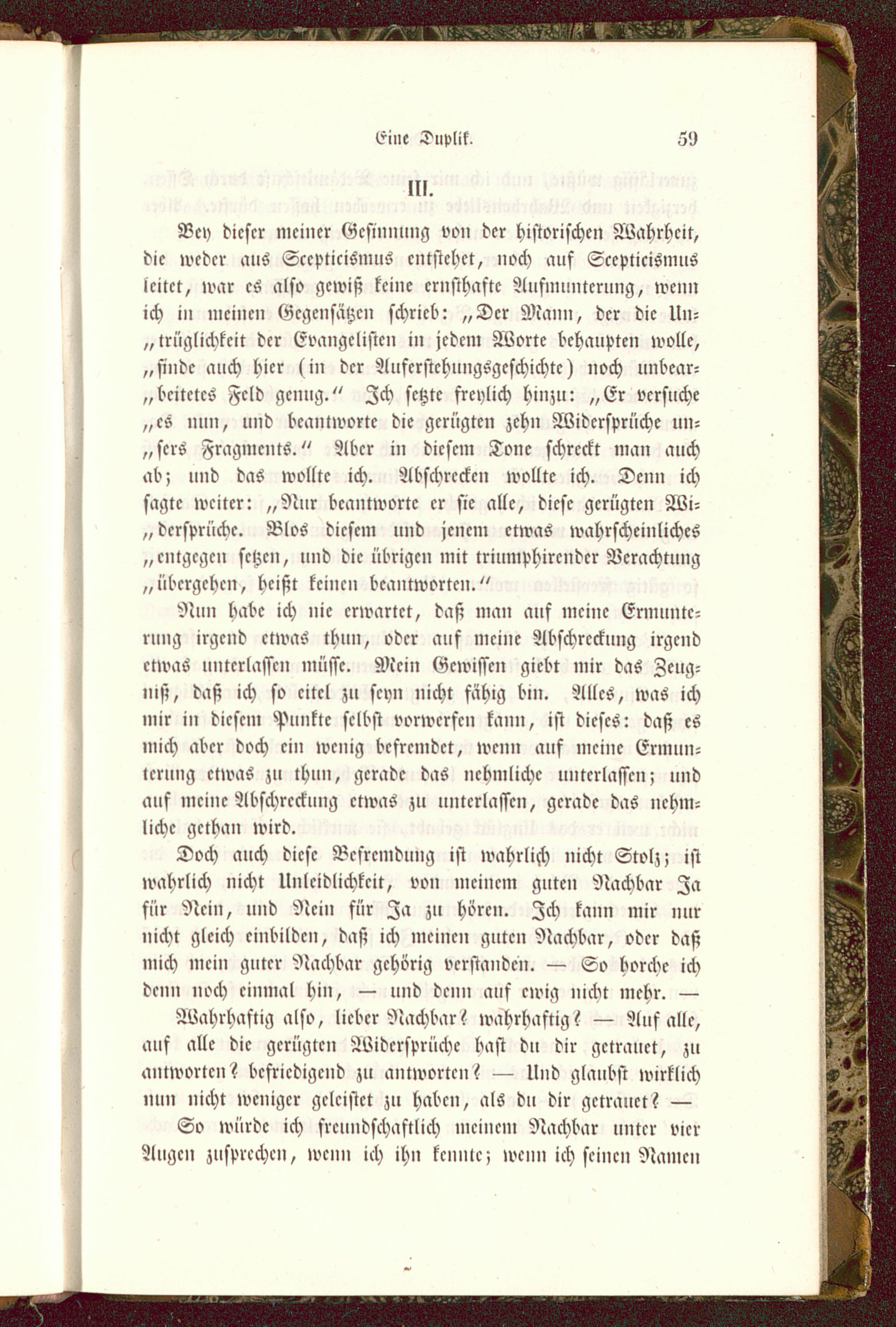 Eine Duplik. 59

III.

Bey dieser meiner Gesinnung von der historischen Wahrheit, die weder aus Scepticismus entstehet, noch auf Scepticismus leitet, war es also gewiß keine ernsthafte Aufmunterung, wenn ich in meinen Gegensätzen schrieb: „Der Mann, der die Untrüglichkeit der Evangelisten in jedem Worte behaupten wolle, „finde auch hier (in der Auferstehungsgeschichte) noch unbearbeitetes Feld genug.“ Ich setzte freylich hinzu: „Er versuche „es nun, und beantworte die gerügten zehn Widersprüche unsers Fragments.“ Aber in diesem Tone schreckt man auch ab; und das wollte ich. Abschrecken wollte ich. Denn ich sagte weiter: „Nur beantworte er sie alle, diese gerügten Widersprüche. Blos diesem und jenem etwas wahrscheinliches „entgegen setzen, und die übrigen mit triumphirender Verachtung „übergehen, heißt keinen beantworten.“

Nun habe ich nie erwartet, daß man auf meine Ermunterung irgend etwas thun, oder auf meine Abschreckung irgend etwas unterlassen müsse. Mein Gewissen giebt mir das Zeugniß, daß ich so eitel zu seyn nicht fähig bin. Alles, was ich mir in diesem Punkte selbst vorwerfen kann, ist dieses: daß es mich aber doch ein wenig befremdet, wenn auf meine Ermunterung etwas zu thun, gerade das nehmliche unterlassen; und auf meine Abschreckung etwas zu unterlassen, gerade das nehmliche gethan wird.

Doch auch diese Befremdung ist wahrlich nicht Stolz; ist wahrlich nicht Unleidlichkeit, von meinem guten Nachbar Ja für Nein, und Nein für Ja zu hören. Ich kann mir nur nicht gleich einbilden, daß ich meinen guten Nachbar, oder daß mich mein guter Nachbar gehörig verstanden. — So horche ich denn noch einmal hin, — und denn auf ewig nicht mehr. —

Wahrhaftig also, lieber Nachbar? wahrhaftig? — Auf alle, auf alle die gerügten Widersprüche hast du dir getrauet, zu antworten? befriedigend zu antworten? — Und glaubst wirklich nun nicht weniger geleistet zu haben, als du dir getrauet? —

So würde ich freundschaftlich meinem Nachbar unter vier Augen zusprechen, wenn ich ihn kennte; wenn ich seinen Namen